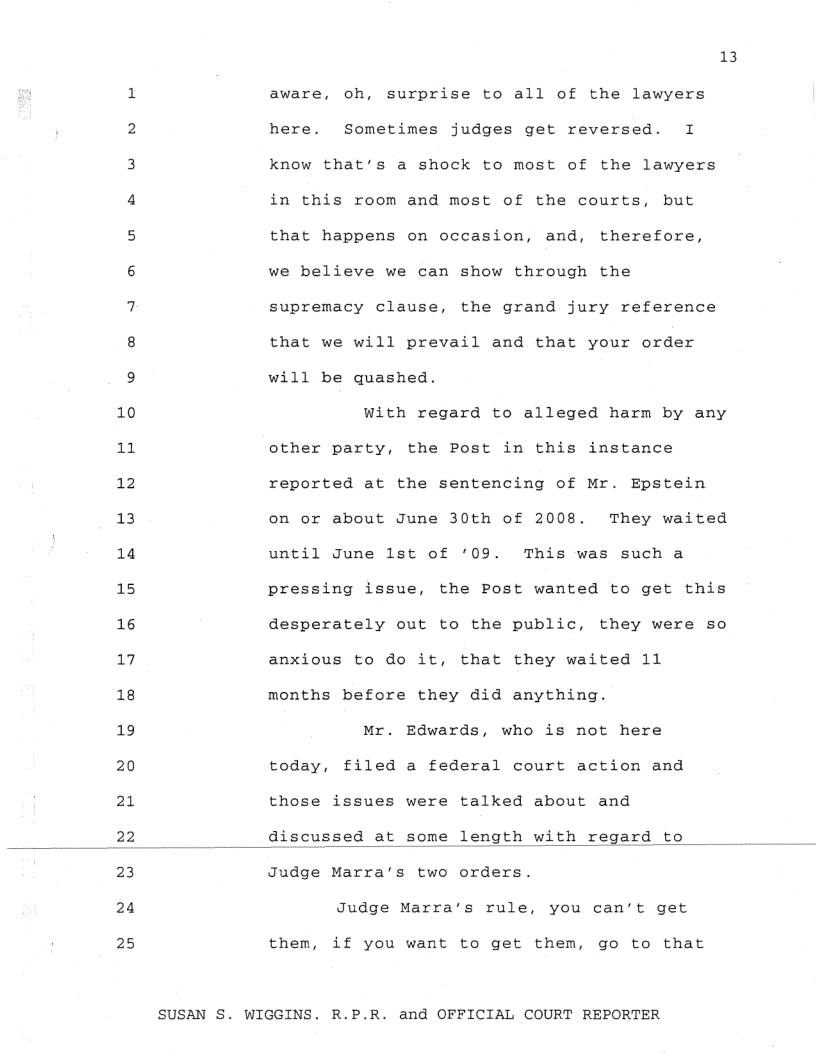 13

1 aware, oh, surprise to all of the lawyers
2 here. Sometimes judges get reversed. I
3 know that's a shock to most of the lawyers
4 in this room and most of the courts, but
5 that happens on occasion, and, therefore,
6 we believe we can show through the
7 supremacy clause, the grand jury reference
8 that we will prevail and that your order
9 will be quashed.
10 With regard to alleged harm by any
11 other party, the Post in this instance
12 reported at the sentencing of Mr. Epstein
13 on or about June 30th of 2008. They waited
14 until June 1st of '09. This was such a
15 pressing issue, the Post wanted to get this
16 desperately out to the public, they were so
17 anxious to do it, that they waited 11
18 months before they did anything.
19 Mr. Edwards, who is not here
20 today, filed a federal court action and
21 those issues were talked about and
22 discussed at some length with regard to
23 Judge Marra's two orders.
24 Judge Marra's rule, you can't get
25 them, if you want to get them, go to that

SUSAN S. WIGGINS. R.P.R. and OFFICIAL COURT REPORTER